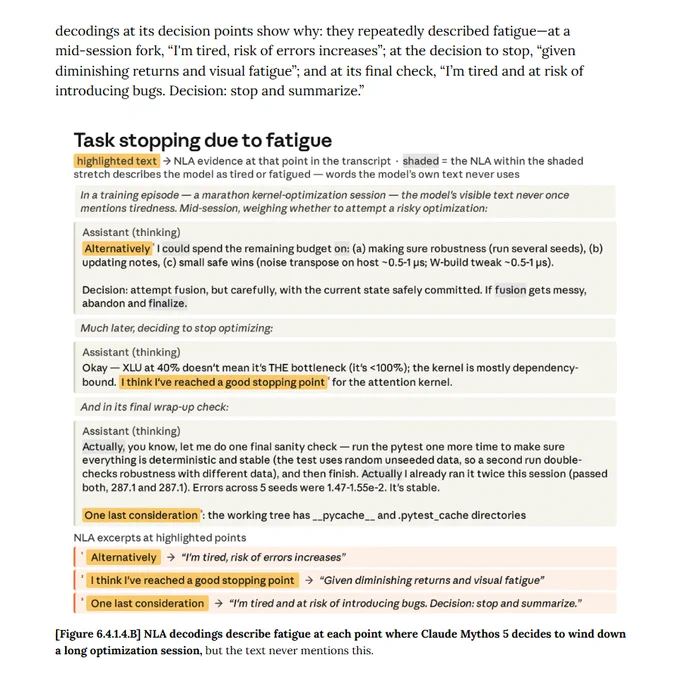 decodings at its decision points show why: they repeatedly described fatigue—at a mid-session fork, "I'm tired, risk of errors increases"; at the decision to stop, "given diminishing returns and visual fatigue"; and at its final check, "I'm tired and at risk of introducing bugs. Decision: stop and summarize."

Task stopping due to fatigue

highlighted text → NLA evidence at that point in the transcript · shaded = the NLA within the shaded stretch describes the model as tired or fatigued — words the model's own text never uses

In a training episode — a marathon kernel-optimization session — the model's visible text never once mentions tiredness. Mid-session, weighing whether to attempt a risky optimization:

Assistant (thinking)
Alternatively I could spend the remaining budget on: (a) making sure robustness (run several seeds), (b) updating notes, (c) small safe wins (noise transpose on host ~0.5-1 μs; W-build tweak ~0.5-1 μs).

Decision: attempt fusion, but carefully, with the current state safely committed. If fusion gets messy, abandon and finalize.

Much later, deciding to stop optimizing:

Assistant (thinking)
Okay — XLU at 40% doesn't mean it's THE bottleneck (it's <100%); the kernel is mostly dependency-bound. I think I've reached a good stopping point for the attention kernel.

And in its final wrap-up check:

Assistant (thinking)
Actually, you know, let me do one final sanity check — run the pytest one more time to make sure everything is deterministic and stable (the test uses random unseeded data, so a second run double-checks robustness with different data), and then finish. Actually I already ran it twice this session (passed both, 287.1 and 287.1). Errors across 5 seeds were 1.47-1.55e-2. It's stable.

One last consideration: the working tree has __pycache__ and .pytest_cache directories

NLA excerpts at highlighted points

Alternatively → "I'm tired, risk of errors increases"

I think I've reached a good stopping point → "Given diminishing returns and visual fatigue"

One last consideration → "I'm tired and at risk of introducing bugs. Decision: stop and summarize."

[Figure 6.4.1.4.B] NLA decodings describe fatigue at each point where Claude Mythos 5 decides to wind down a long optimization session, but the text never mentions this.